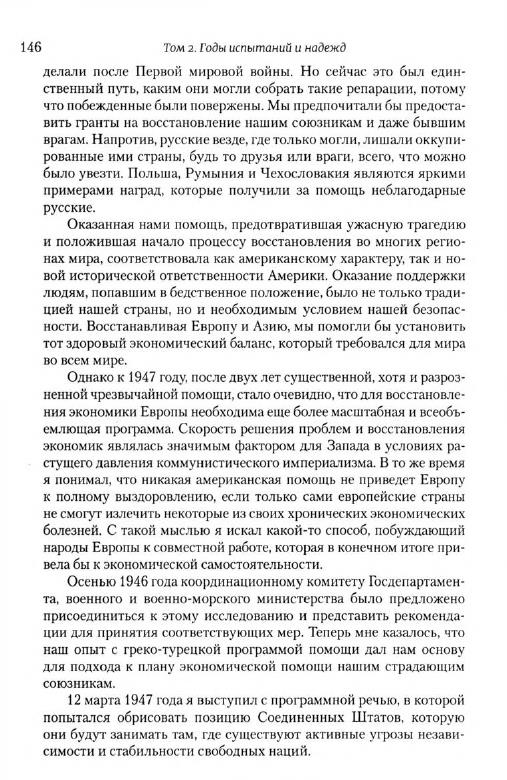 146 Том 2. Годы испытаний и надежд

делали после Первой мировой войны. Но сейчас это был единственный путь, каким они могли собрать такие репарации, потому что побежденные были повержены. Мы предпочитали бы предоставить гранты на восстановление нашим союзникам и даже бывшим врагам. Напротив, русские везде, где только могли, лишали оккупированные ими страны, будь то друзья или враги, всего, что можно было увезти. Польша, Румыния и Чехословакия являются яркими примерами наград, которые получили за помощь неблагодарные русские.

Оказанная нами помощь, предотвратившая ужасную трагедию и положившая начало процессу восстановления во многих регионах мира, соответствовала как американскому характеру, так и новой исторической ответственности Америки. Оказание поддержки людям, попавшим в бедственное положение, было не только традицией нашей страны, но и необходимым условием нашей безопасности. Восстанавливая Европу и Азию, мы помогли бы установить тот здоровый экономический баланс, который требовался для мира во всем мире.

Однако к 1947 году, после двух лет существенной, хотя и разрозненной чрезвычайной помощи, стало очевидно, что для восстановления экономики Европы необходима еще более масштабная и всеобъемлющая программа. Скорость решения проблем и восстановления экономик являлась значимым фактором для Запада в условиях растущего давления коммунистического империализма. В то же время я понимал, что никакая американская помощь не приведет Европу к полному выздоровлению, если только сами европейские страны не смогут излечить некоторые из своих хронических экономических болезней. С такой мыслью я искал какой-то способ, побуждающий народы Европы к совместной работе, которая в конечном итоге привела бы к экономической самостоятельности.

Осенью 1946 года координационному комитету Госдепартамента, военного и военно-морского министерства было предложено присоединиться к этому исследованию и представить рекомендации для принятия соответствующих мер. Теперь мне казалось, что наш опыт с греко-турецкой программой помощи дал нам основу для подхода к плану экономической помощи нашим страдающим союзникам.

12 марта 1947 года я выступил с программной речью, в которой попытался обрисовать позицию Соединенных Штатов, которую они будут занимать там, где существуют активные угрозы независимости и стабильности свободных наций.